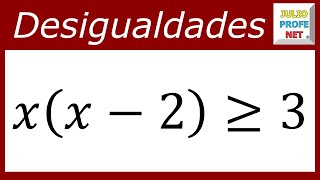 Desigualdades

JULIO
PROFE
NET

$x(x-2) \geq 3$